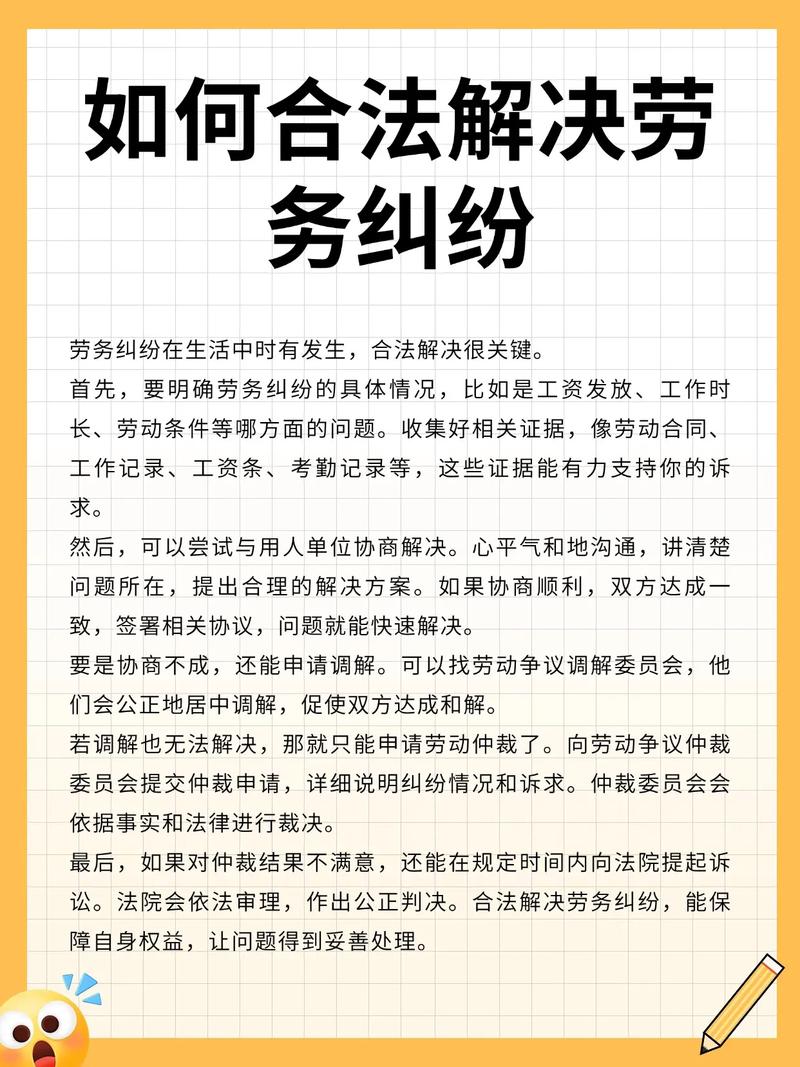 如何合法解决劳务纠纷

劳务纠纷在生活中时有发生，合法解决很关键。
首先，要明确劳务纠纷的具体情况，比如是工资发放、工作时长、劳动条件等哪方面的问题。收集好相关证据，像劳动合同、工作记录、工资条、考勤记录等，这些证据能有力支持你的诉求。
然后，可以尝试与用人单位协商解决。心平气和地沟通，讲清楚问题所在，提出合理的解决方案。如果协商顺利，双方达成一致，签署相关协议，问题就能快速解决。
要是协商不成，还能申请调解。可以找劳动争议调解委员会，他们会公正地居中调解，促使双方达成和解。
若调解也无法解决，那就只能申请劳动仲裁了。向劳动争议仲裁委员会提交仲裁申请，详细说明纠纷情况和诉求。仲裁委员会会依据事实和法律进行裁决。
最后，如果对仲裁结果不满意，还能在规定时间内向法院提起诉讼。法院会依法审理，作出公正判决。合法解决劳务纠纷，能保障自身权益，让问题得到妥善处理。